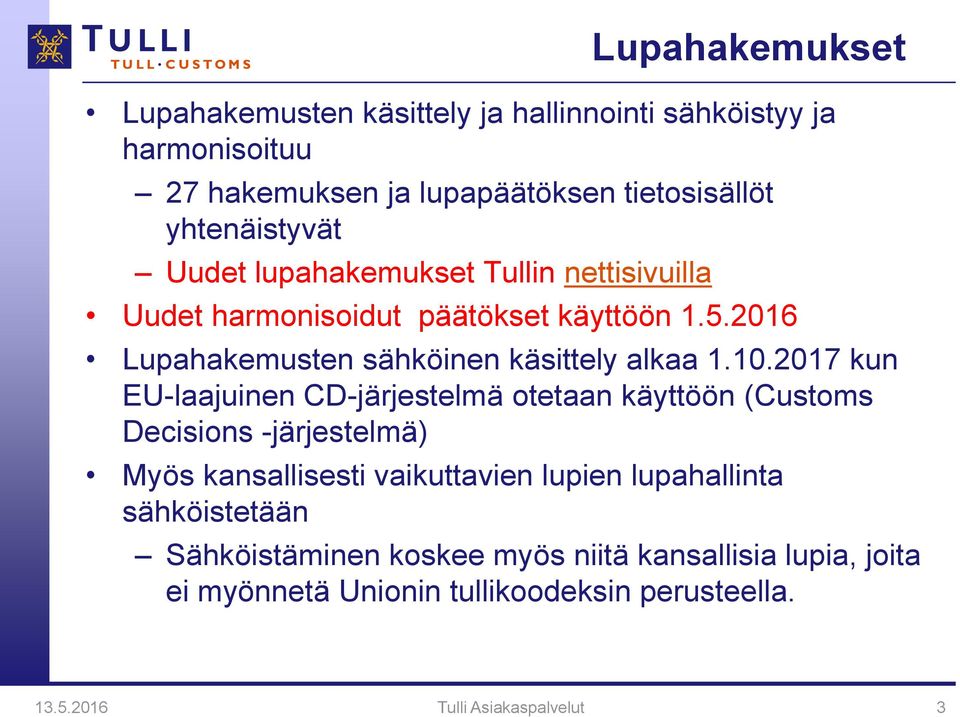 TULLI
TULL·CUSTOMS

Lupahakemukset

• Lupahakemusten käsittely ja hallinnointi sähköistyy ja harmonisoituu
– 27 hakemuksen ja lupapäätöksen tietosisällöt yhtenäistyvät
– Uudet lupahakemukset Tullin nettisivuilla
• Uudet harmonisoidut päätökset käyttöön 1.5.2016
• Lupahakemusten sähköinen käsittely alkaa 1.10.2017 kun EU-laajuinen CD-järjestelmä otetaan käyttöön (Customs Decisions -järjestelmä)
• Myös kansallisesti vaikuttavien lupien lupahallinta sähköistetään
– Sähköistäminen koskee myös niitä kansallisia lupia, joita ei myönnetä Unionin tullikoodeksin perusteella.

13.5.2016
Tulli Asiakaspalvelut
3